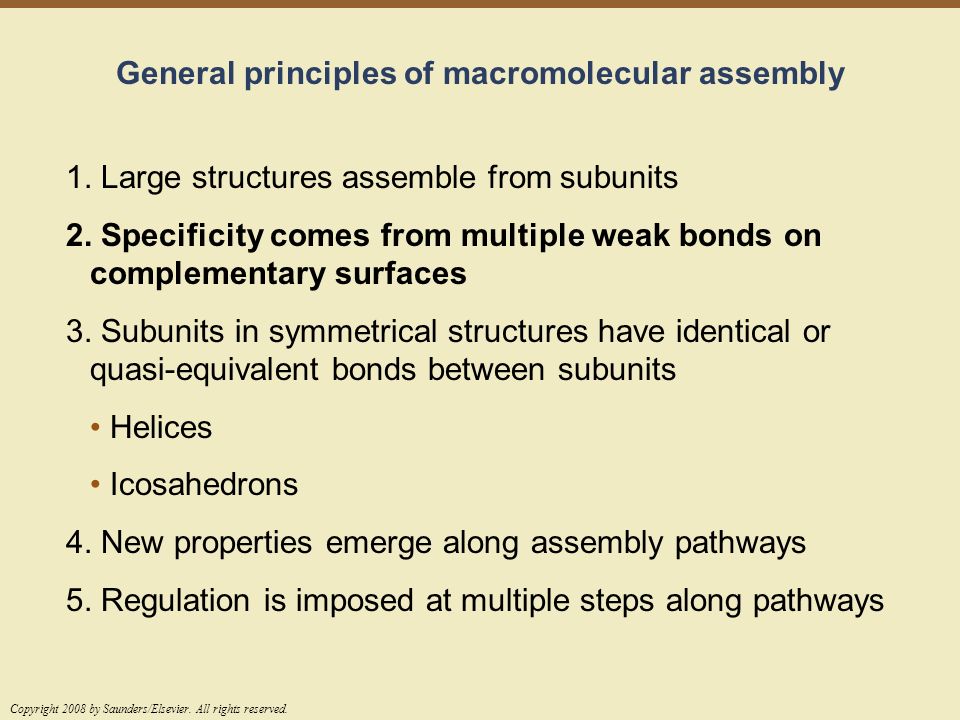 General principles of macromolecular assembly

1. Large structures assemble from subunits

2. Specificity comes from multiple weak bonds on complementary surfaces

3. Subunits in symmetrical structures have identical or quasi-equivalent bonds between subunits

• Helices

• Icosahedrons

4. New properties emerge along assembly pathways

5. Regulation is imposed at multiple steps along pathways

Copyright 2008 by Saunders/Elsevier. All rights reserved.